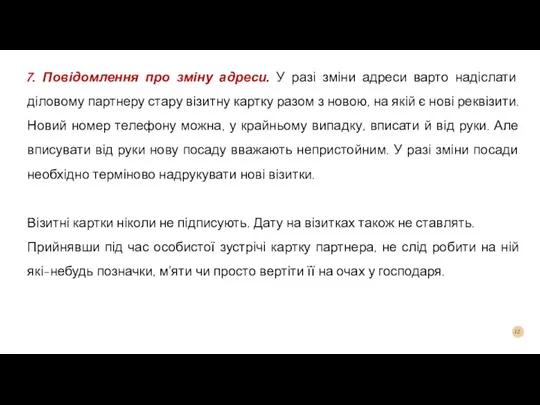 7. Повідомлення про зміну адреси. У разі зміни адреси варто надіслати діловому партнеру стару візитну картку разом з новою, на якій є нові реквізити. Новий номер телефону можна, у крайньому випадку, вписати й від руки. Але вписувати від руки нову посаду вважають непристойним. У разі зміни посади необхідно терміново надрукувати нові візитки.

Візитні картки ніколи не підписують. Дату на візитках також не ставлять. Прийнявши під час особистої зустрічі картку партнера, не слід робити на ній які-небудь позначки, м'яти чи просто вертіти її на очах у господаря.

12